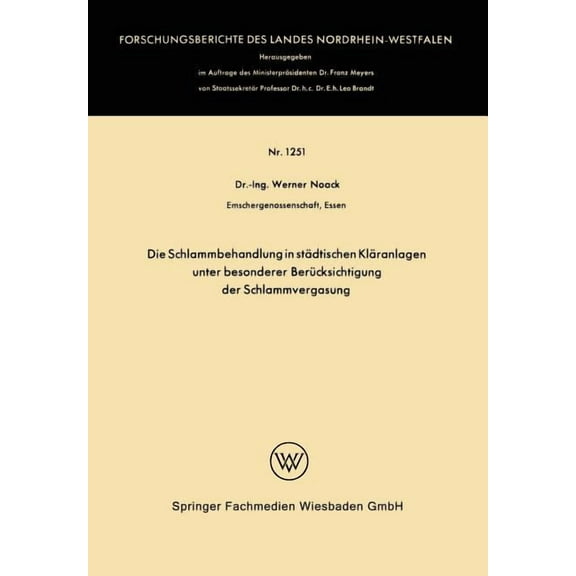 FORSCHUNGSBERICHTE DES LANDES NORDRHEIN-WESTFALEN

Herausgegeben

im Auftrage des Ministerpräsidenten Dr. Franz Meyers

von Staatssekretär Professor Dr. h. c. Dr. E. h. Leo Brandt

Nr. 1251

Dr.-Ing. Werner Noack

Emschergenossenschaft, Essen

Die Schlammbehandlung in städtischen Kläranlagen unter besonderer Berücksichtigung der Schlammvergasung

WV

Springer Fachmedien Wiesbaden GmbH